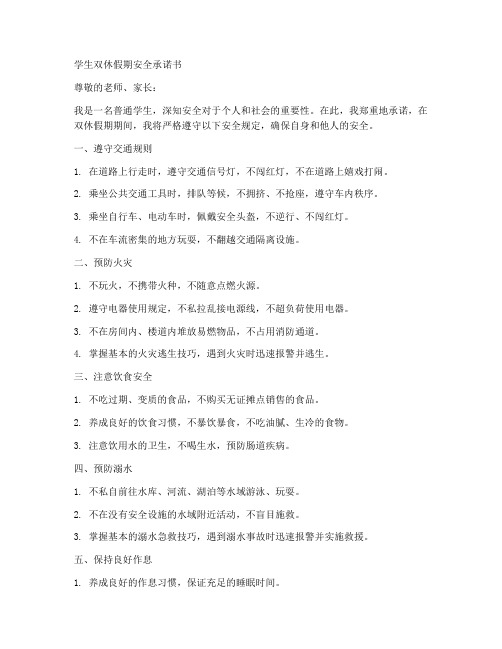 学生双休假期安全承诺书

尊敬的老师、家长：

我是一名普通学生，深知安全对于个人和社会的重要性。在此，我郑重地承诺，在双休假期期间，我将严格遵守以下安全规定，确保自身和他人的安全。

一、遵守交通规则

1. 在道路上行走时，遵守交通信号灯，不闯红灯，不在道路上嬉戏打闹。

2. 乘坐公共交通工具时，排队等候，不拥挤、不抢座，遵守车内秩序。

3. 乘坐自行车、电动车时，佩戴安全头盔，不逆行、不闯红灯。

4. 不在车流密集的地方玩耍，不翻越交通隔离设施。

二、预防火灾

1. 不玩火，不携带火种，不随意点燃火源。

2. 遵守电器使用规定，不私拉乱接电源线，不超负荷使用电器。

3. 不在房间内、楼道内堆放易燃物品，不占用消防通道。

4. 掌握基本的火灾逃生技巧，遇到火灾时迅速报警并逃生。

三、注意饮食安全

1. 不吃过期、变质的食品，不购买无证摊点销售的食品。

2. 养成良好的饮食习惯，不暴饮暴食，不吃油腻、生冷的食物。

3. 注意饮用水的卫生，不喝生水，预防肠道疾病。

四、预防溺水

1. 不私自前往水库、河流、湖泊等水域游泳、玩耍。

2. 不在没有安全设施的水域附近活动，不盲目施救。

3. 掌握基本的溺水急救技巧，遇到溺水事故时迅速报警并实施救援。

五、保持良好作息

1. 养成良好的作息习惯，保证充足的睡眠时间。